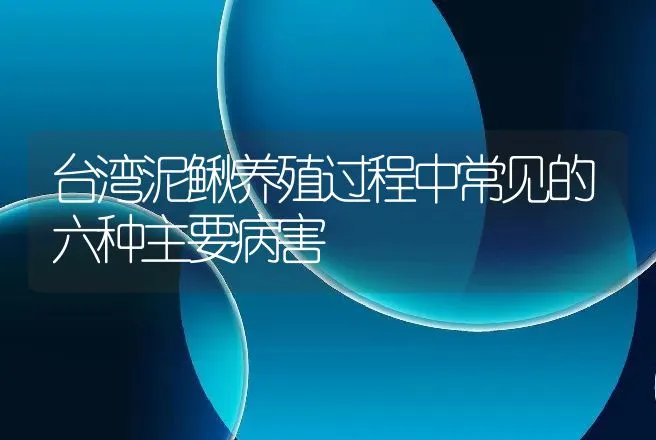 台湾泥鳅养殖过程中常见的六种主要病害